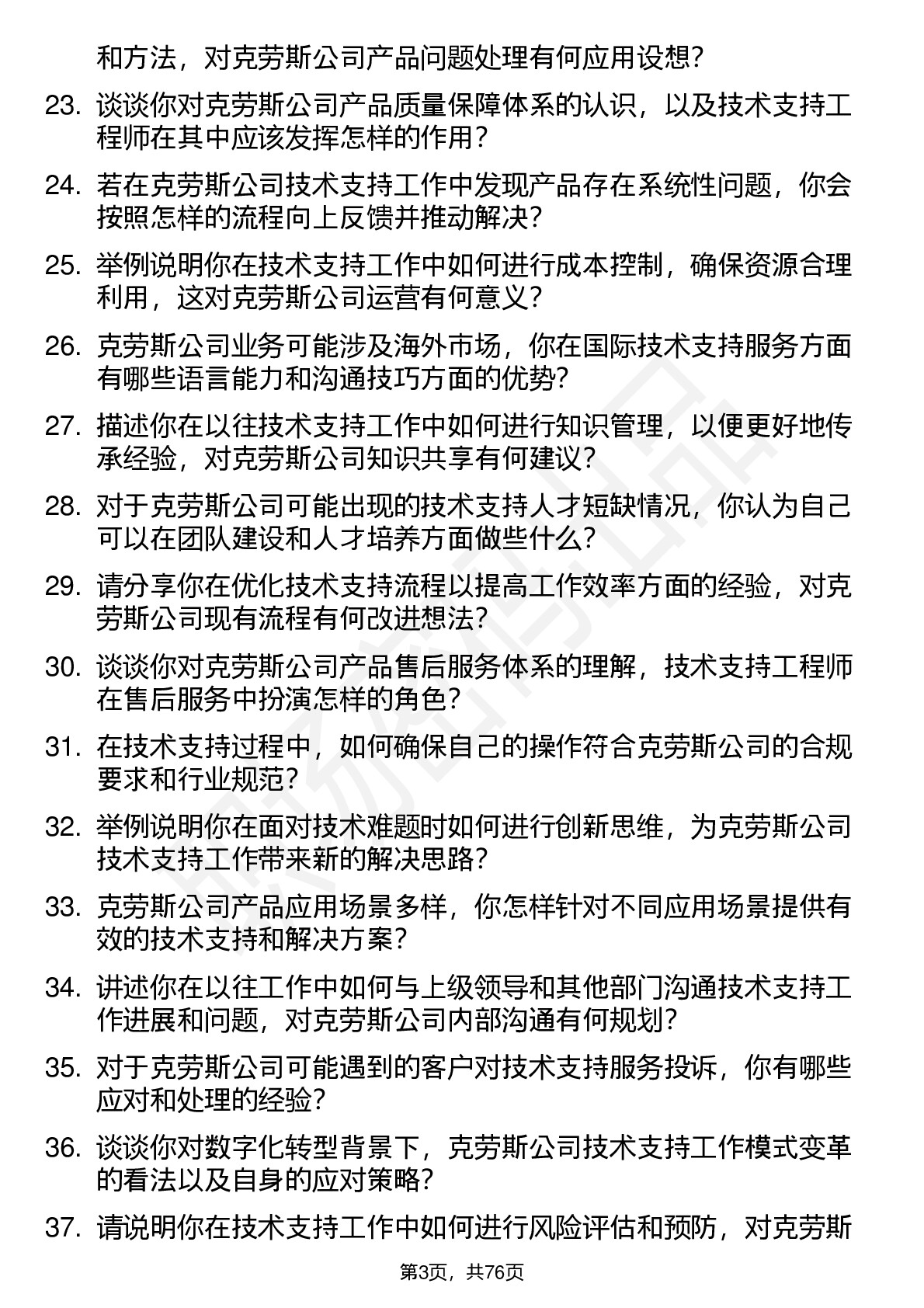 和方法，对克劳斯公司产品问题处理有何应用设想？

23. 谈谈你对克劳斯公司产品质量保障体系的认识，以及技术支持工程师在其中应该发挥怎样的作用？

24. 若在克劳斯公司技术支持工作中发现产品存在系统性问题，你会按照怎样的流程向上反馈并推动解决？

25. 举例说明你在技术支持工作中如何进行成本控制，确保资源合理利用，这对克劳斯公司运营有何意义？

26. 克劳斯公司业务可能涉及海外市场，你在国际技术支持服务方面有哪些语言能力和沟通技巧方面的优势？

27. 描述你在以往技术支持工作中如何进行知识管理，以便更好地传承经验，对克劳斯公司知识共享有何建议？

28. 对于克劳斯公司可能出现的技术支持人才短缺情况，你认为自己可以在团队建设和人才培养方面做些什么？

29. 请分享你在优化技术支持流程以提高工作效率方面的经验，对克劳斯公司现有流程有何改进想法？

30. 谈谈你对克劳斯公司产品售后服务体系的理解，技术支持工程师在售后服务中扮演怎样的角色？

31. 在技术支持过程中，如何确保自己的操作符合克劳斯公司的合规要求和行业规范？

32. 举例说明你在面对技术难题时如何进行创新思维，为克劳斯公司技术支持工作带来新的解决思路？

33. 克劳斯公司产品应用场景多样，你怎样针对不同应用场景提供有效的技术支持和解决方案？

34. 讲述你在以往工作中如何与上级领导和其他部门沟通技术支持工作进展和问题，对克劳斯公司内部沟通有何规划？

35. 对于克劳斯公司可能遇到的客户对技术支持服务投诉，你有哪些应对和处理的经验？

36. 谈谈你对数字化转型背景下，克劳斯公司技术支持工作模式变革的看法以及自身的应对策略？

37. 请说明你在技术支持工作中如何进行风险评估和预防，对克劳斯

第3页，共76页